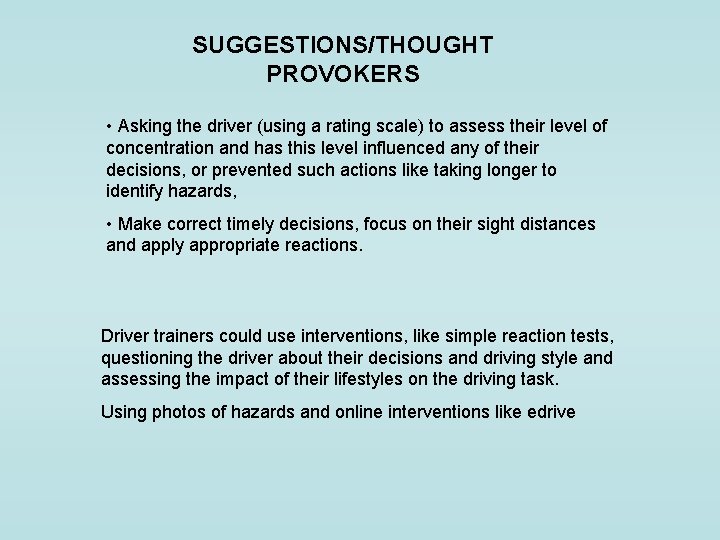 SUGGESTIONS/THOUGHT PROVOKERS

• Asking the driver (using a rating scale) to assess their level of concentration and has this level influenced any of their decisions, or prevented such actions like taking longer to identify hazards,

• Make correct timely decisions, focus on their sight distances and apply appropriate reactions.

Driver trainers could use interventions, like simple reaction tests, questioning the driver about their decisions and driving style and assessing the impact of their lifestyles on the driving task.

Using photos of hazards and online interventions like edrive